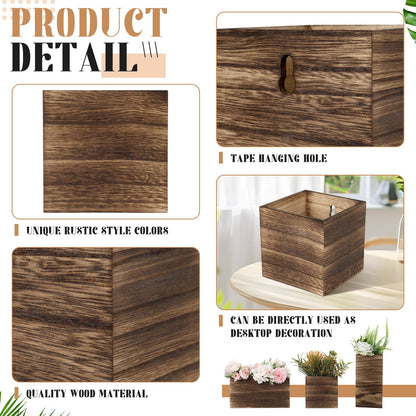 PRODUCT
DETAIL

UNIQUE RUSTIC STYLE COLORS

QUALITY WOOD MATERIAL

TAPE HANGING HOLE

CAN BE DIRECTLY USED AS DESKTOP DECORATION